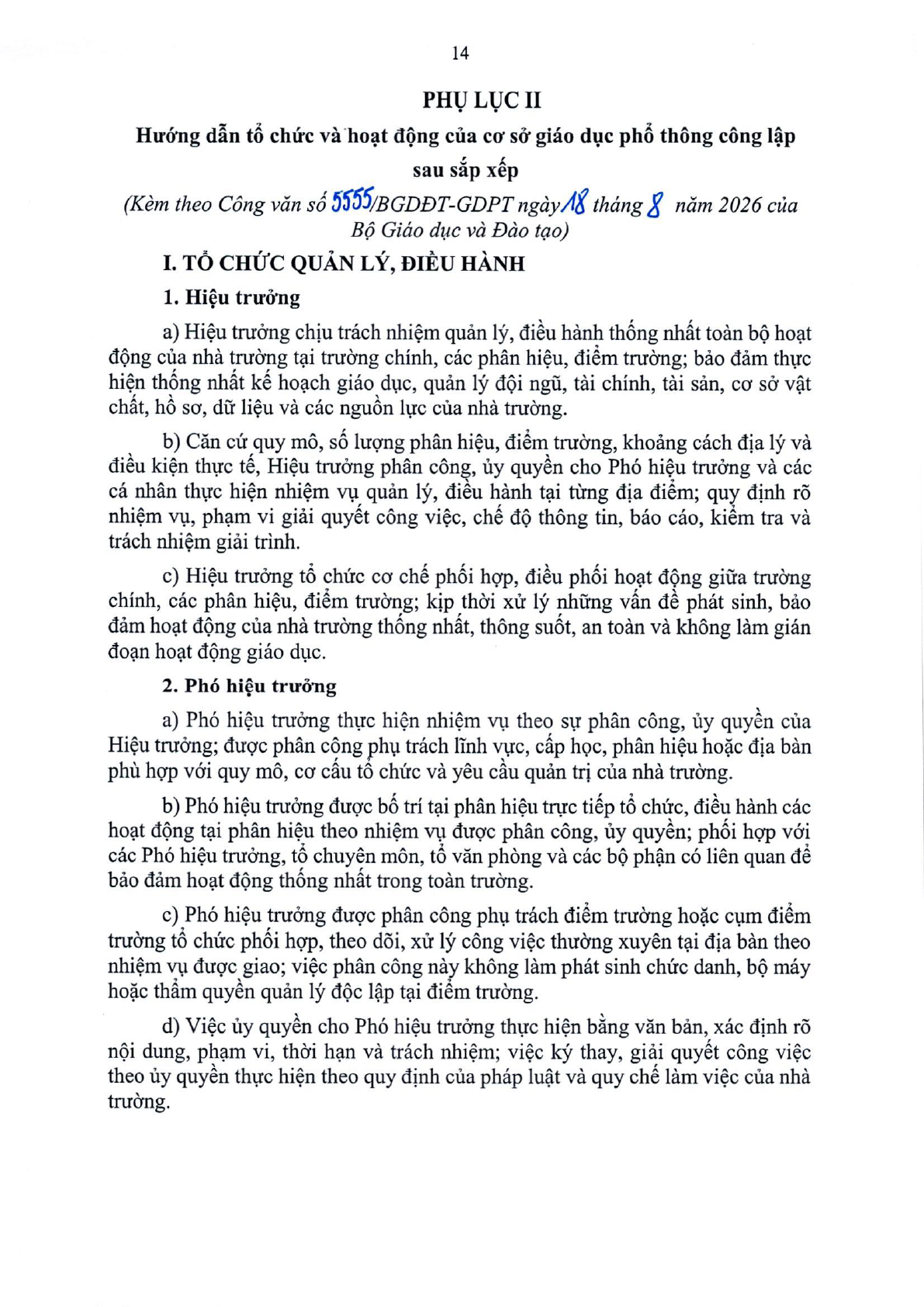 14

PHỤ LỤC II

Hướng dẫn tổ chức và hoạt động của cơ sở giáo dục phổ thông công lập sau sắp xếp

(Kèm theo Công văn số 5555/BGDĐT-GDPT ngày 18 tháng 8 năm 2026 của Bộ Giáo dục và Đào tạo)

I. TỔ CHỨC QUẢN LÝ, ĐIỀU HÀNH

1. Hiệu trưởng

a) Hiệu trưởng chịu trách nhiệm quản lý, điều hành thống nhất toàn bộ hoạt động của nhà trường tại trường chính, các phân hiệu, điểm trường; bảo đảm thực hiện thống nhất kế hoạch giáo dục, quản lý đội ngũ, tài chính, tài sản, cơ sở vật chất, hồ sơ, dữ liệu và các nguồn lực của nhà trường.

b) Căn cứ quy mô, số lượng phân hiệu, điểm trường, khoảng cách địa lý và điều kiện thực tế, Hiệu trưởng phân công, ủy quyền cho Phó hiệu trưởng và các cá nhân thực hiện nhiệm vụ quản lý, điều hành tại từng địa điểm; quy định rõ nhiệm vụ, phạm vi giải quyết công việc, chế độ thông tin, báo cáo, kiểm tra và trách nhiệm giải trình.

c) Hiệu trưởng tổ chức cơ chế phối hợp, điều phối hoạt động giữa trường chính, các phân hiệu, điểm trường; kịp thời xử lý những vấn đề phát sinh, bảo đảm hoạt động của nhà trường thống nhất, thông suốt, an toàn và không làm gián đoạn hoạt động giáo dục.

2. Phó hiệu trưởng

a) Phó hiệu trưởng thực hiện nhiệm vụ theo sự phân công, ủy quyền của Hiệu trưởng; được phân công phụ trách lĩnh vực, cấp học, phân hiệu hoặc địa bàn phù hợp với quy mô, cơ cấu tổ chức và yêu cầu quản trị của nhà trường.

b) Phó hiệu trưởng được bố trí tại phân hiệu trực tiếp tổ chức, điều hành các hoạt động tại phân hiệu theo nhiệm vụ được phân công, ủy quyền; phối hợp với các Phó hiệu trưởng, tổ chuyên môn, tổ văn phòng và các bộ phận có liên quan để bảo đảm hoạt động thống nhất trong toàn trường.

c) Phó hiệu trưởng được phân công phụ trách điểm trường hoặc cụm điểm trường tổ chức phối hợp, theo dõi, xử lý công việc thường xuyên tại địa bàn theo nhiệm vụ được giao; việc phân công này không làm phát sinh chức danh, bộ máy hoặc thẩm quyền quản lý độc lập tại điểm trường.

d) Việc ủy quyền cho Phó hiệu trưởng thực hiện bằng văn bản, xác định rõ nội dung, phạm vi, thời hạn và trách nhiệm; việc ký thay, giải quyết công việc theo ủy quyền thực hiện theo quy định của pháp luật và quy chế làm việc của nhà trường.